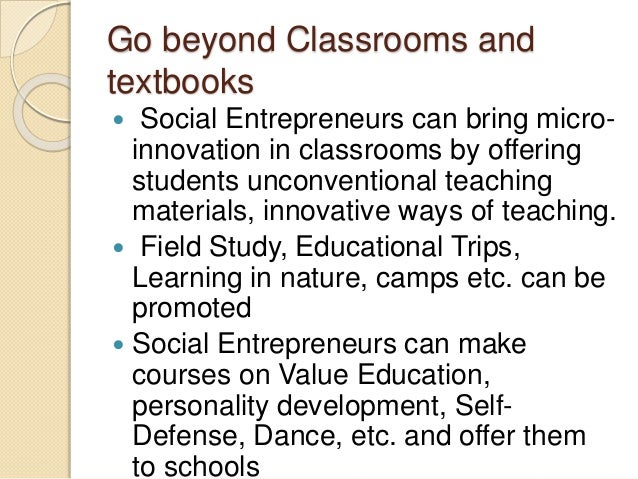 Go beyond Classrooms and textbooks

- Social Entrepreneurs can bring micro-innovation in classrooms by offering students unconventional teaching materials, innovative ways of teaching.
- Field Study, Educational Trips, Learning in nature, camps etc. can be promoted
- Social Entrepreneurs can make courses on Value Education, personality development, Self-Defense, Dance, etc. and offer them to schools